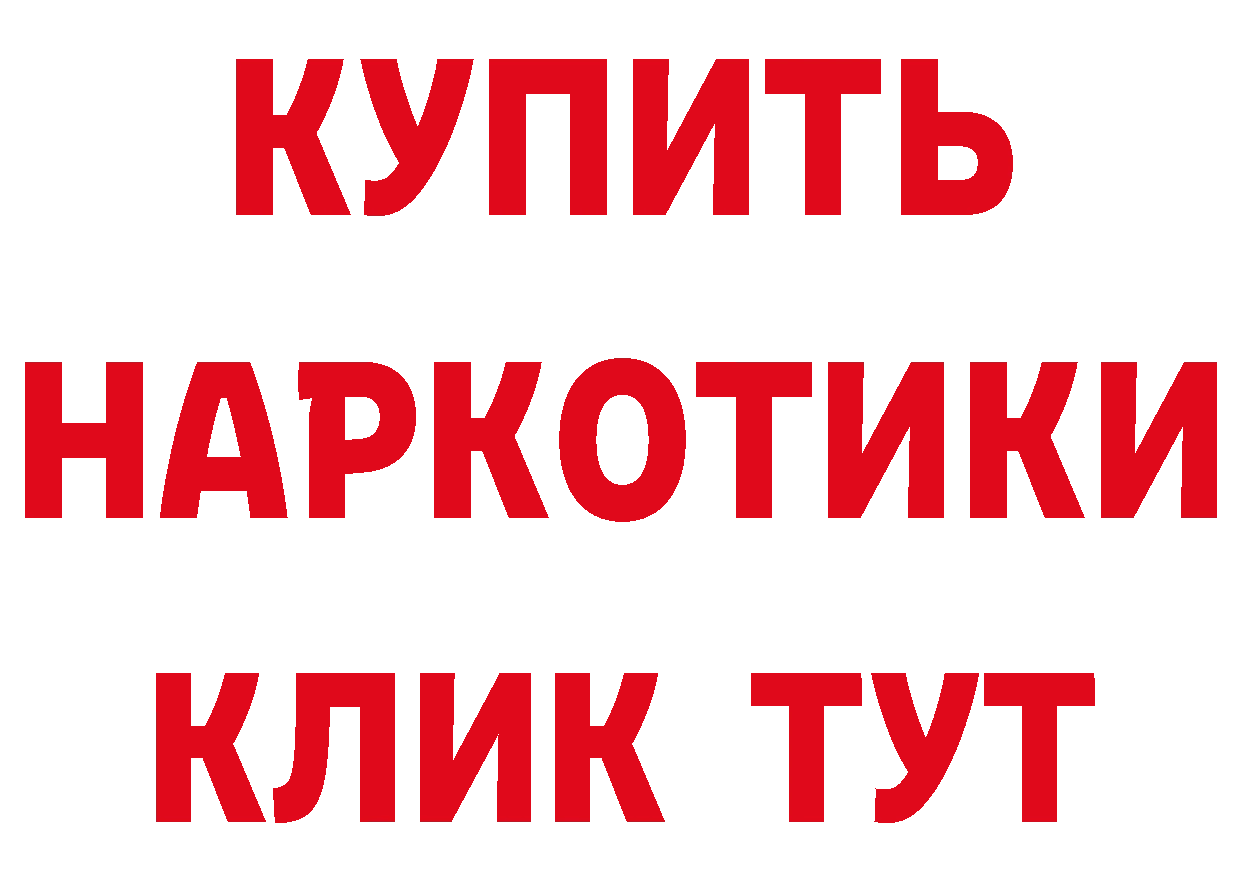 КУПИТЬ НАРКОТИКИ КЛИК ТУТ